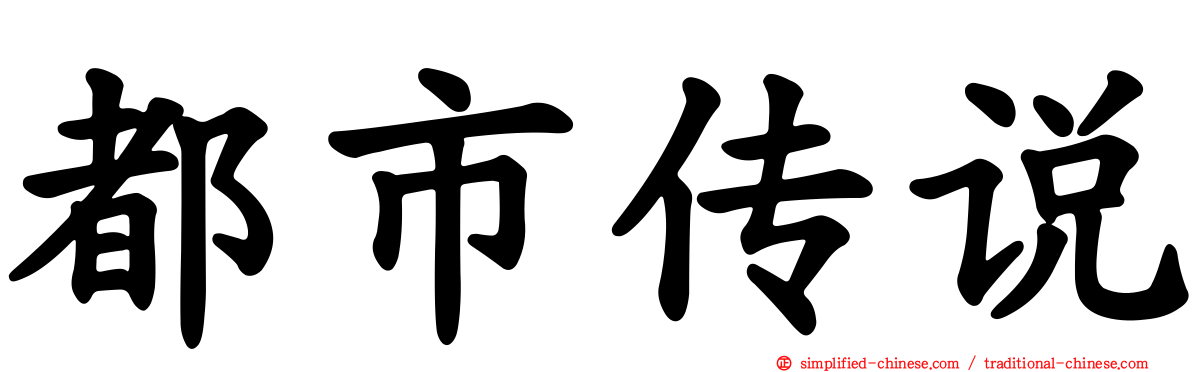 都市传说

simplified-chinese.com / traditional-chinese.com